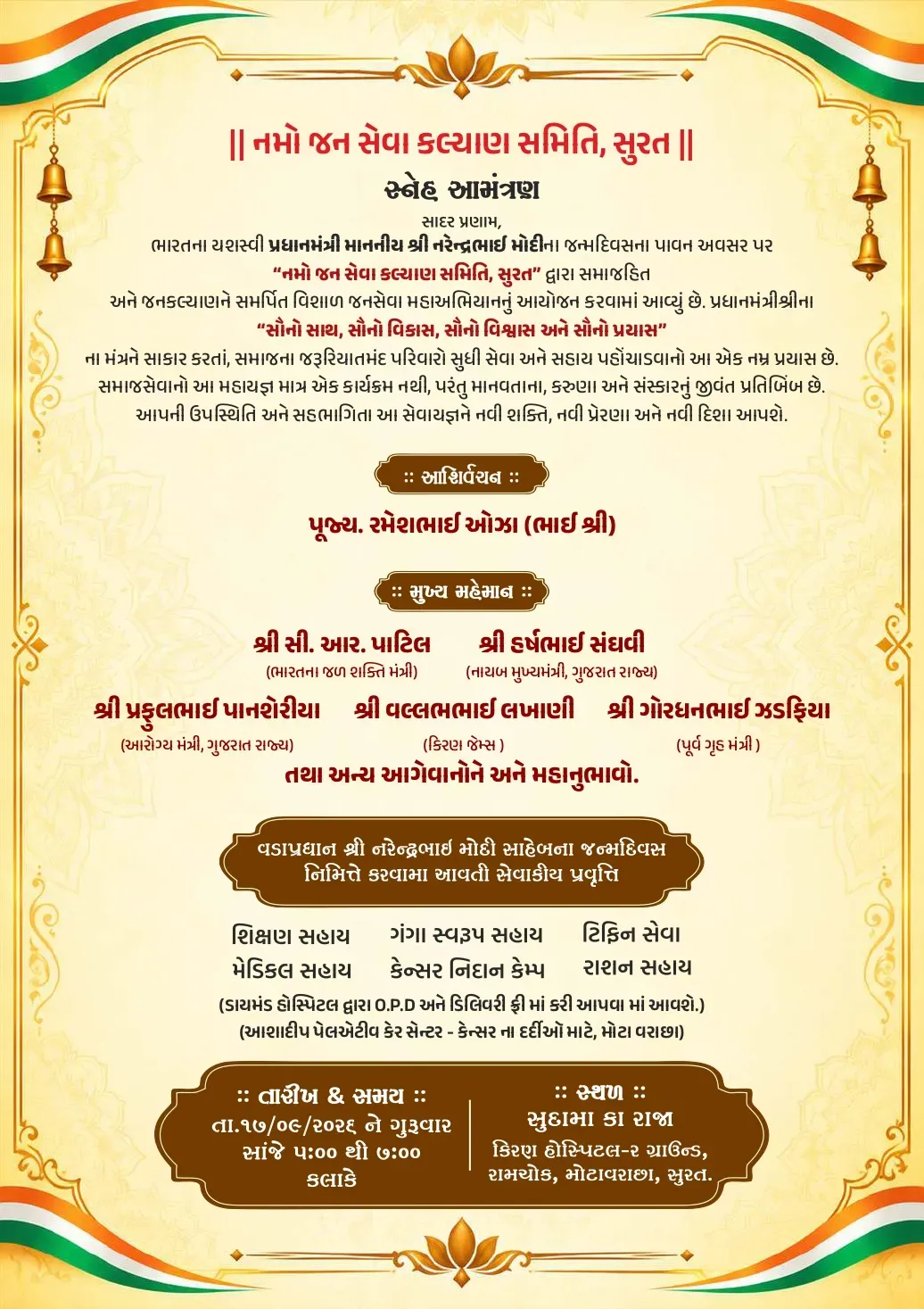 || નમો જન સેવા કલ્યાણ સમિતિ, સુરત ||

સ્નેહ આમંત્રણ

સાદર પ્રણામ,
ભારતના યશસ્વી પ્રધાનમંત્રી માનનીય શ્રી નરેન્દ્રભાઈ મોદીના જન્મદિવસના પાવન અવસર પર
"નમો જન સેવા કલ્યાણ સમિતિ, સુરત" દ્વારા સમાજહિત
અને જનકલ્યાણને સમર્પિત વિશાળ જનસેવા મહાઅભિયાનનું આયોજન કરવામાં આવ્યું છે. પ્રધાનમંત્રીશ્રીના
"સૌનો સાથ, સૌનો વિકાસ, સૌનો વિશ્વાસ અને સૌનો પ્રયાસ"
ના મંત્રને સાકાર કરતાં, સમાજના જરૂરિયાતમંદ પરિવારો સુધી સેવા અને સહાય પહોંચાડવાનો આ એક નમ્ર પ્રયાસ છે. સમાજસેવાનો આ મહાયજ્ઞ માત્ર એક કાર્યક્રમ નથી, પરંતુ માનવતાના, કરુણા અને સંસ્કારનું જીવંત પ્રતિબિંબ છે. આપની ઉપસ્થિતિ અને સહભાગિતા આ સેવાયજ્ઞને નવી શક્તિ, નવી પ્રેરણા અને નવી દિશા આપશે.

:: આશિર્વચન ::

પૂજ્ય. રમેશભાઈ ઓઝા (ભાઈ શ્રી)

:: મુખ્ય મહેમાન ::

શ્રી સી. આર. પાટિલ
(ભારતના જળ શક્તિ મંત્રી)

શ્રી હર્ષભાઈ સંઘવી
(નાયબ મુખ્યમંત્રી, ગુજરાત રાજ્ય)

શ્રી પ્રફુલભાઈ પાનશેરીયા
(આરોગ્ય મંત્રી, ગુજરાત રાજ્ય)

શ્રી વલ્લભભાઈ લખાણી
(કિરણ જેમ્સ )

શ્રી ગોરધનભાઈ ઝડફિયા
(પૂર્વ ગૃહ મંત્રી )

તથા અન્ય આગેવાનોને અને મહાનુભાવો.

વડાપ્રધાન શ્રી નરેન્દ્રભાઈ મોદી સાહેબના જન્મદિવસ નિમિત્તે કરવામા આવતી સેવાકીય પ્રવૃત્તિ

શિક્ષણ સહાય
ગંગા સ્વરૂપ સહાય
ટિફિન સેવા
મેડિકલ સહાય
કેન્સર નિદાન કેમ્પ
રાશન સહાય

(ડાયમંડ હોસ્પિટલ દ્વારા O.P.D અને ડિલિવરી ફ્રી માં કરી આપવા માં આવશે.)
(આશાદીપ પેલએટીવ કેર સેન્ટર - કેન્સર ના દર્દીઓ માટે, મોટા વરાછા)

:: તારીખ & સમય ::
તા.૧૭/૦૯/૨૦૨૬ ને ગુરૂવાર
સાંજે ૫:૦૦ થી ૭:૦૦ કલાકે

:: સ્થળ ::
સુદામા કા રાજા
કિરણ હોસ્પિટલ-૨ ગ્રાઉન્ડ,
રામચોક, મોટાવરાછા, સુરત.